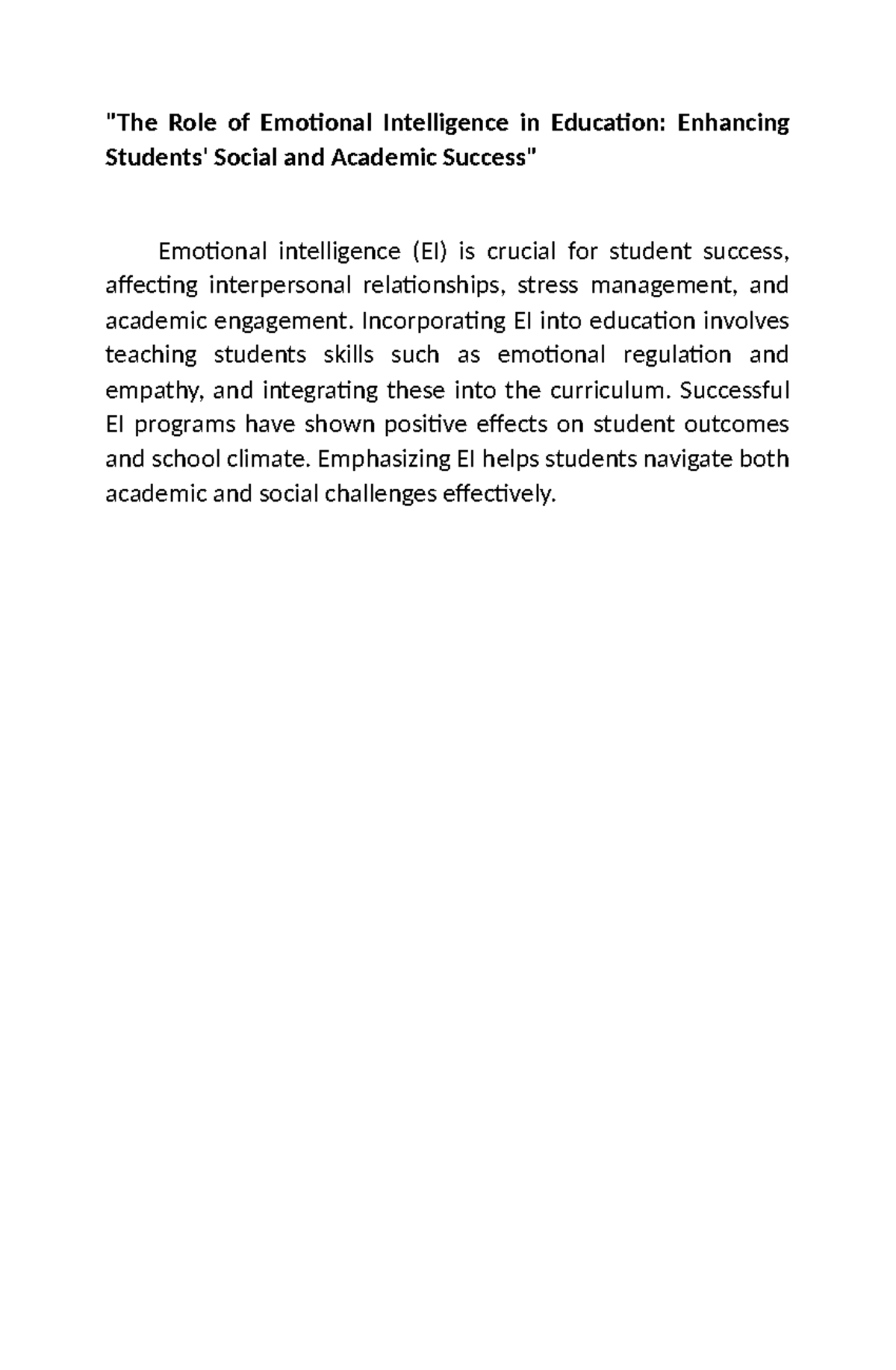 "The Role of Emotional Intelligence in Education: Enhancing Students' Social and Academic Success"

Emotional intelligence (EI) is crucial for student success, affecting interpersonal relationships, stress management, and academic engagement. Incorporating EI into education involves teaching students skills such as emotional regulation and empathy, and integrating these into the curriculum. Successful EI programs have shown positive effects on student outcomes and school climate. Emphasizing EI helps students navigate both academic and social challenges effectively.